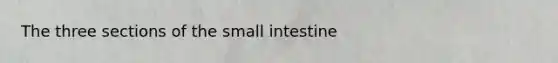 The three sections of the small intestine